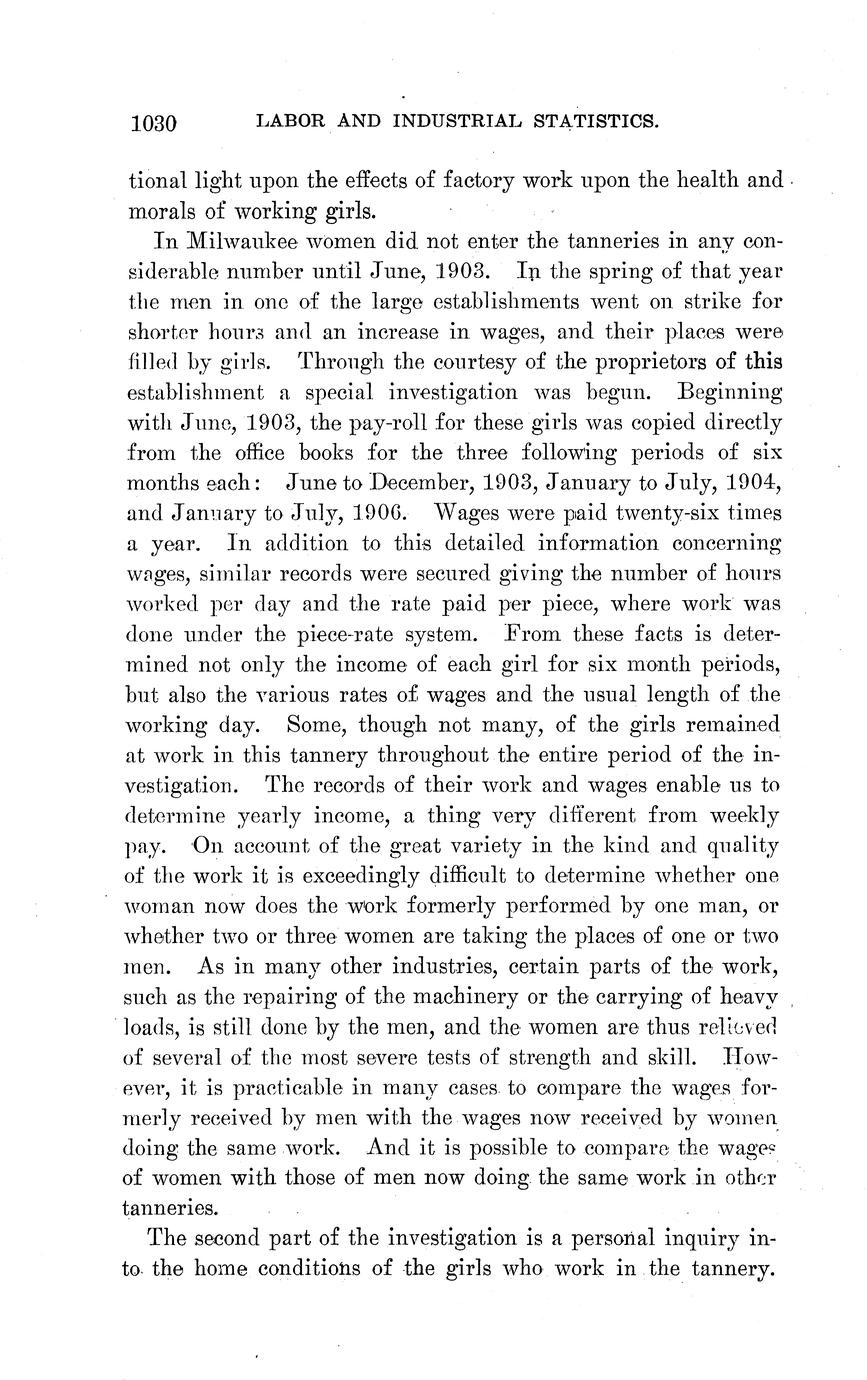 1030 LABOR AND INDUSTRIAL STATISTICS.

tional light upon the effects of factory work upon the health and morals of working girls.

In Milwaukee women did not enter the tanneries in any considerable number until June, 1903. In the spring of that year the men in one of the large establishments went on strike for shorter hours and an increase in wages, and their places were filled by girls. Through the courtesy of the proprietors of this establishment a special investigation was begun. Beginning with June, 1903, the pay-roll for these girls was copied directly from the office books for the three following periods of six months each: June to December, 1903, January to July, 1904, and January to July, 1906. Wages were paid twenty-six times a year. In addition to this detailed information concerning wages, similar records were secured giving the number of hours worked per day and the rate paid per piece, where work was done under the piece-rate system. From these facts is determined not only the income of each girl for six month periods, but also the various rates of wages and the usual length of the working day. Some, though not many, of the girls remained at work in this tannery throughout the entire period of the investigation. The records of their work and wages enable us to determine yearly income, a thing very different from weekly pay. On account of the great variety in the kind and quality of the work it is exceedingly difficult to determine whether one woman now does the work formerly performed by one man, or whether two or three women are taking the places of one or two men. As in many other industries, certain parts of the work, such as the repairing of the machinery or the carrying of heavy loads, is still done by the men, and the women are thus relieved of several of the most severe tests of strength and skill. However, it is practicable in many cases to compare the wages formerly received by men with the wages now received by women doing the same work. And it is possible to compare the wages of women with those of men now doing the same work in other tanneries.

The second part of the investigation is a personal inquiry into the home conditions of the girls who work in the tannery.